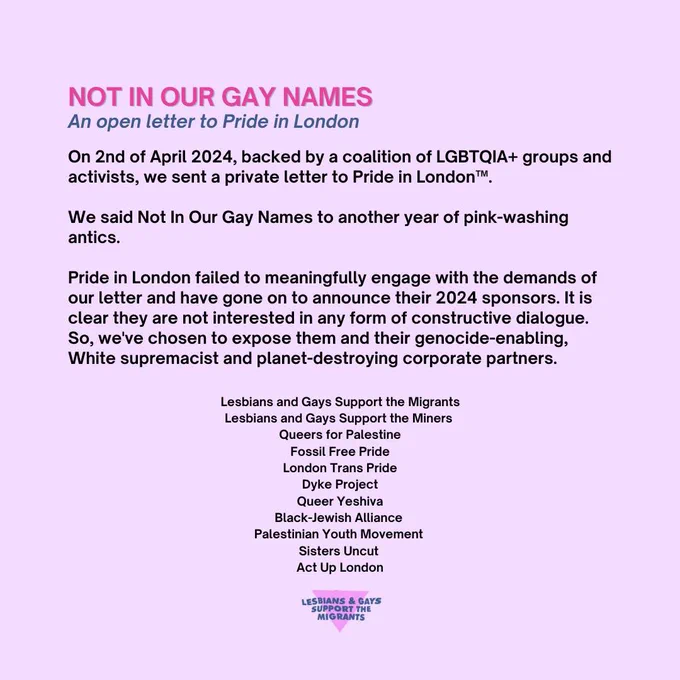 NOT IN OUR GAY NAMES
An open letter to Pride in London

On 2nd of April 2024, backed by a coalition of LGBTQIA+ groups and activists, we sent a private letter to Pride in London™.

We said Not In Our Gay Names to another year of pink-washing antics.

Pride in London failed to meaningfully engage with the demands of our letter and have gone on to announce their 2024 sponsors. It is clear they are not interested in any form of constructive dialogue. So, we've chosen to expose them and their genocide-enabling, White supremacist and planet-destroying corporate partners.

Lesbians and Gays Support the Migrants
Lesbians and Gays Support the Miners
Queers for Palestine
Fossil Free Pride
London Trans Pride
Dyke Project
Queer Yeshiva
Black-Jewish Alliance
Palestinian Youth Movement
Sisters Uncut
Act Up London

LESBIANS & GAYS SUPPORT THE MIGRANTS